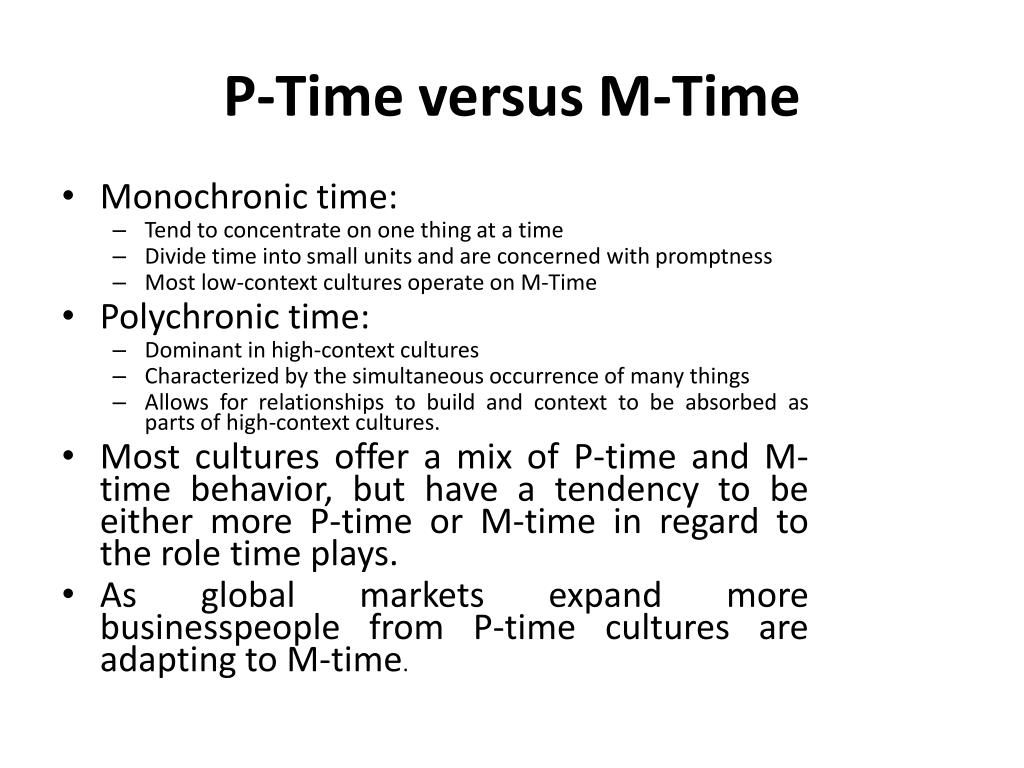 P-Time versus M-Time

• Monochronic time:
– Tend to concentrate on one thing at a time
– Divide time into small units and are concerned with promptness
– Most low-context cultures operate on M-Time

• Polychronic time:
– Dominant in high-context cultures
– Characterized by the simultaneous occurrence of many things
– Allows for relationships to build and context to be absorbed as parts of high-context cultures.

• Most cultures offer a mix of P-time and M-time behavior, but have a tendency to be either more P-time or M-time in regard to the role time plays.

• As global markets expand more businesspeople from P-time cultures are adapting to M-time.